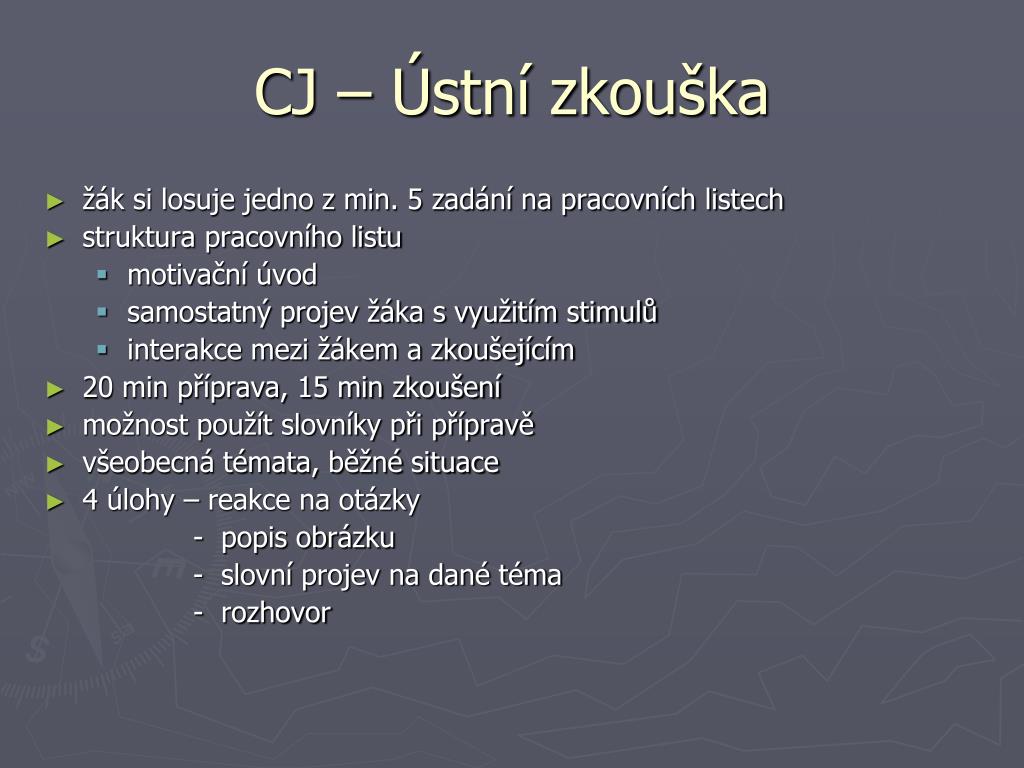 CJ – Ústní zkouška

► žák si losuje jedno z min. 5 zadání na pracovních listech
► struktura pracovního listu
▪ motivační úvod
▪ samostatný projev žáka s využitím stimulů
▪ interakce mezi žákem a zkoušejícím
► 20 min příprava, 15 min zkoušení
► možnost použít slovníky při přípravě
► všeobecná témata, běžné situace
► 4 úlohy – reakce na otázky
- popis obrázku
- slovní projev na dané téma
- rozhovor